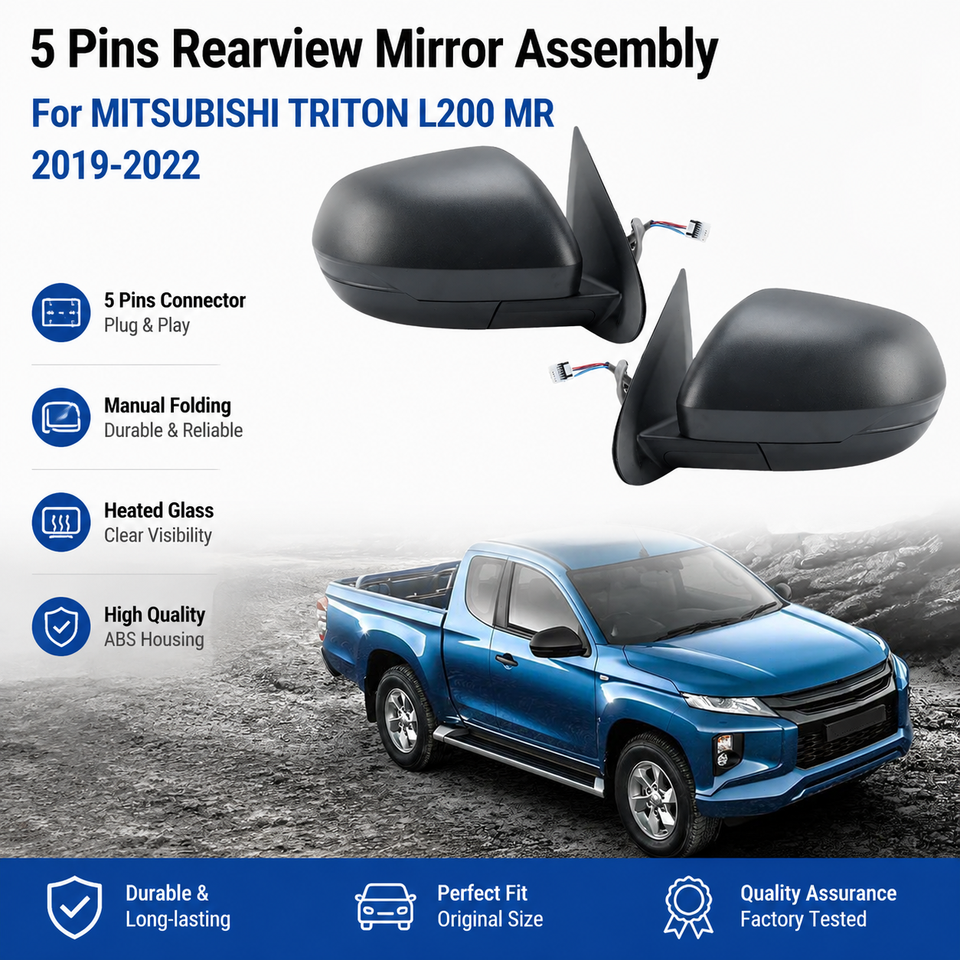 5 Pins Rearview Mirror Assembly

For MITSUBISHI TRITON L200 MR
2019-2022

5 Pins Connector
Plug & Play

Manual Folding
Durable & Reliable

Heated Glass
Clear Visibility

High Quality
ABS Housing

Durable &
Long-lasting

Perfect Fit
Original Size

Quality Assurance
Factory Tested